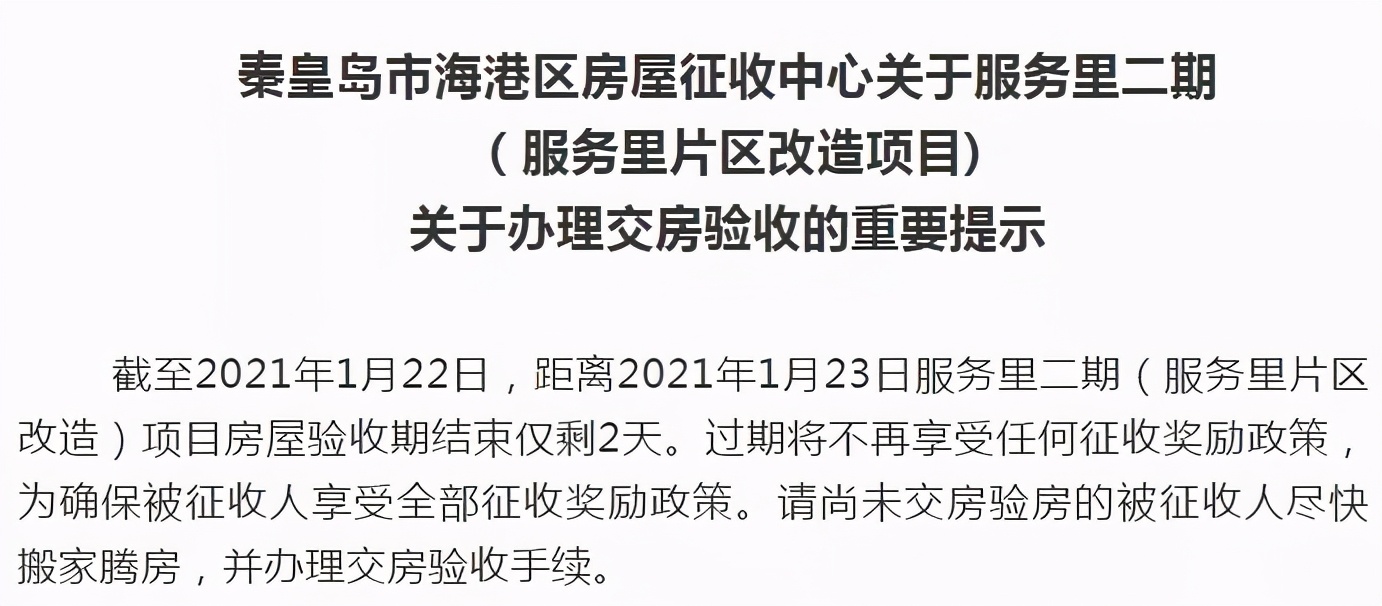 秦皇岛市海港区房屋征收中心关于服务里二期
（服务里片区改造项目）
关于办理交房验收的重要提示

截至2021年1月22日，距离2021年1月23日服务里二期（服务里片区改造）项目房屋验收期结束仅剩2天。过期将不再享受任何征收奖励政策，为确保被征收人享受全部征收奖励政策。请尚未交房验房的被征收人尽快搬家腾房，并办理交房验收手续。